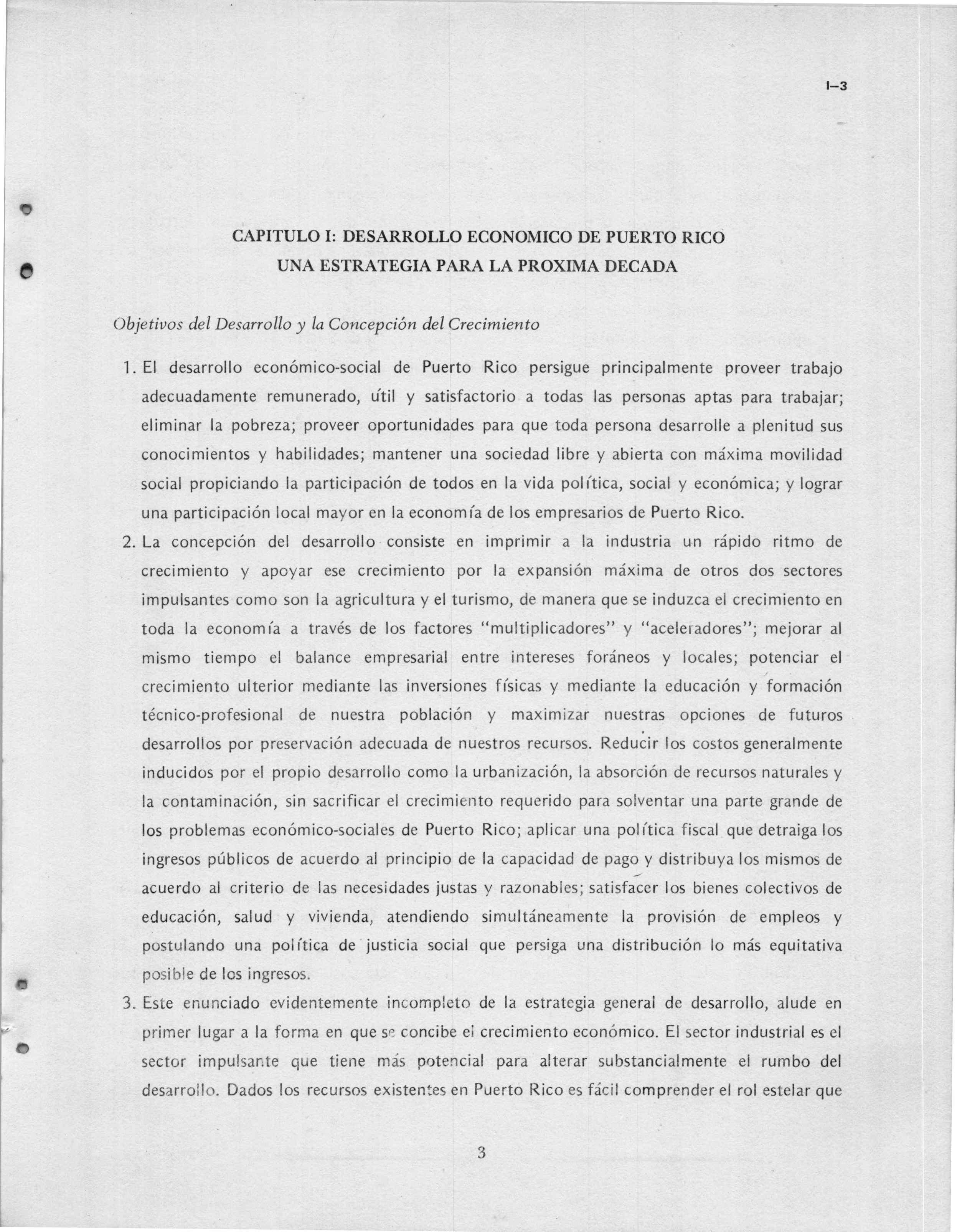 I–3

CAPITULO I: DESARROLLO ECONOMICO DE PUERTO RICO
UNA ESTRATEGIA PARA LA PROXIMA DECADA

Objetivos del Desarrollo y la Concepción del Crecimiento

1. El desarrollo económico-social de Puerto Rico persigue principalmente proveer trabajo adecuadamente remunerado, útil y satisfactorio a todas las personas aptas para trabajar; eliminar la pobreza; proveer oportunidades para que toda persona desarrolle a plenitud sus conocimientos y habilidades; mantener una sociedad libre y abierta con máxima movilidad social propiciando la participación de todos en la vida política, social y económica; y lograr una participación local mayor en la economía de los empresarios de Puerto Rico.

2. La concepción del desarrollo consiste en imprimir a la industria un rápido ritmo de crecimiento y apoyar ese crecimiento por la expansión máxima de otros dos sectores impulsantes como son la agricultura y el turismo, de manera que se induzca el crecimiento en toda la economía a través de los factores "multiplicadores" y "aceleradores"; mejorar al mismo tiempo el balance empresarial entre intereses foráneos y locales; potenciar el crecimiento ulterior mediante las inversiones físicas y mediante la educación y formación técnico-profesional de nuestra población y maximizar nuestras opciones de futuros desarrollos por preservación adecuada de nuestros recursos. Reducir los costos generalmente inducidos por el propio desarrollo como la urbanización, la absorción de recursos naturales y la contaminación, sin sacrificar el crecimiento requerido para solventar una parte grande de los problemas económico-sociales de Puerto Rico; aplicar una política fiscal que detraiga los ingresos públicos de acuerdo al principio de la capacidad de pago y distribuya los mismos de acuerdo al criterio de las necesidades justas y razonables; satisfacer los bienes colectivos de educación, salud y vivienda, atendiendo simultáneamente la provisión de empleos y postulando una política de justicia social que persiga una distribución lo más equitativa posible de los ingresos.

3. Este enunciado evidentemente incompleto de la estrategia general de desarrollo, alude en primer lugar a la forma en que se concibe el crecimiento económico. El sector industrial es el sector impulsante que tiene más potencial para alterar substancialmente el rumbo del desarrollo. Dados los recursos existentes en Puerto Rico es fácil comprender el rol estelar que

3